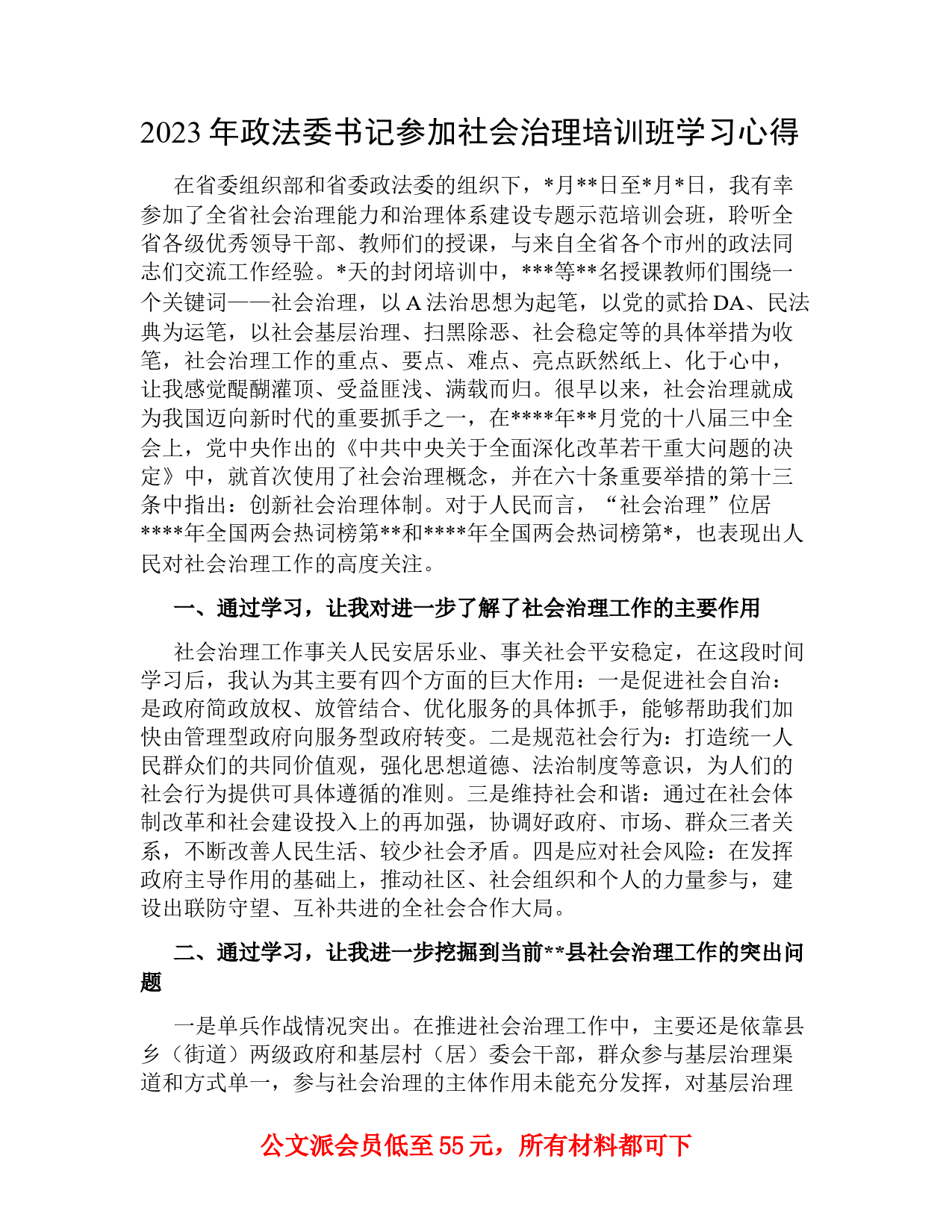 2023 年政法委书记参加社会治理培训班学习心得

在省委组织部和省委政法委的组织下，*月**日至*月*日，我有幸参加了全省社会治理能力和治理体系建设专题示范培训会班，聆听全省各级优秀领导干部、教师们的授课，与来自全省各个市州的政法同志们交流工作经验。*天的封闭培训中，***等**名授课教师们围绕一个关键词——社会治理，以 A 法治思想为起笔，以党的贰拾 DA、民法典为运笔，以社会基层治理、扫黑除恶、社会稳定等的具体举措为收笔，社会治理工作的重点、要点、难点、亮点跃然纸上、化于心中，让我感觉醍醐灌顶、受益匪浅、满载而归。很早以来，社会治理就成为我国迈向新时代的重要抓手之一，在****年**月党的十八届三中全会上，党中央作出的《中共中央关于全面深化改革若干重大问题的决定》中，就首次使用了社会治理概念，并在六十条重要举措的第十三条中指出：创新社会治理体制。对于人民而言，“社会治理”位居****年全国两会热词榜第**和****年全国两会热词榜第*，也表现出人民对社会治理工作的高度关注。

一、通过学习，让我对进一步了解了社会治理工作的主要作用

社会治理工作事关人民安居乐业、事关社会平安稳定，在这段时间学习后，我认为其主要有四个方面的巨大作用：一是促进社会自治：是政府简政放权、放管结合、优化服务的具体抓手，能够帮助我们加快由管理型政府向服务型政府转变。二是规范社会行为：打造统一人民群众们的共同价值观，强化思想道德、法治制度等意识，为人们的社会行为提供可具体遵循的准则。三是维持社会和谐：通过在社会体制改革和社会建设投入上的再加强，协调好政府、市场、群众三者关系，不断改善人民生活、较少社会矛盾。四是应对社会风险：在发挥政府主导作用的基础上，推动社区、社会组织和个人的力量参与，建设出联防守望、互补共进的全社会合作大局。

二、通过学习，让我进一步挖掘到当前**县社会治理工作的突出问题

一是单兵作战情况突出。在推进社会治理工作中，主要还是依靠县乡（街道）两级政府和基层村（居）委会干部，群众参与基层治理渠道和方式单一，参与社会治理的主体作用未能充分发挥，对基层治理

公文派会员低至 55 元，所有材料都可下